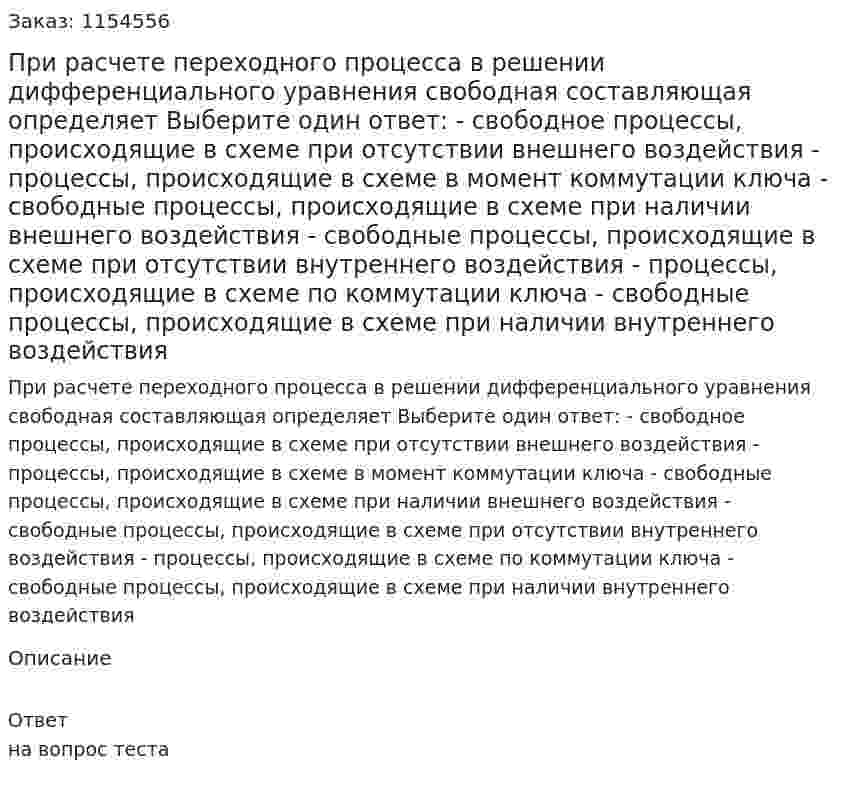 Заказ: 1154556

При расчете переходного процесса в решении дифференциального уравнения свободная составляющая определяет Выберите один ответ: - свободное процессы, происходящие в схеме при отсутствии внешнего воздействия - процессы, происходящие в схеме в момент коммутации ключа - свободные процессы, происходящие в схеме при наличии внешнего воздействия - свободные процессы, происходящие в схеме при отсутствии внутреннего воздействия - процессы, происходящие в схеме по коммутации ключа - свободные процессы, происходящие в схеме при наличии внутреннего воздействия

При расчете переходного процесса в решении дифференциального уравнения свободная составляющая определяет Выберите один ответ: - свободное процессы, происходящие в схеме при отсутствии внешнего воздействия - процессы, происходящие в схеме в момент коммутации ключа - свободные процессы, происходящие в схеме при наличии внешнего воздействия - свободные процессы, происходящие в схеме при отсутствии внутреннего воздействия - процессы, происходящие в схеме по коммутации ключа - свободные процессы, происходящие в схеме при наличии внутреннего воздействия

Описание

Ответ
на вопрос теста